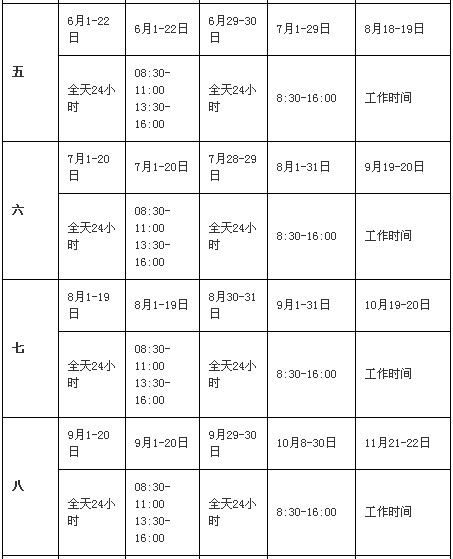 | | | | | | |
|---|---|---|---|---|---|
| 五 | 6月1-22日 | 6月1-22日 | 6月29-30日 | 7月1-29日 | 8月18-19日 |
| | 全天24小时 | 08:30-11:00 13:30-16:00 | 全天24小时 | 8:30-16:00 | 工作时间 |
| 六 | 7月1-20日 | 7月1-20日 | 7月28-29日 | 8月1-31日 | 9月19-20日 |
| | 全天24小时 | 08:30-11:00 13:30-16:00 | 全天24小时 | 8:30-16:00 | 工作时间 |
| 七 | 8月1-19日 | 8月1-19日 | 8月30-31日 | 9月1-31日 | 10月19-20日 |
| | 全天24小时 | 08:30-11:00 13:30-16:00 | 全天24小时 | 8:30-16:00 | 工作时间 |
| 八 | 9月1-20日 | 9月1-20日 | 9月29-30日 | 10月8-30日 | 11月21-22日 |
| | 全天24小时 | 08:30-11:00 13:30-16:00 | 全天24小时 | 8:30-16:00 | 工作时间 |